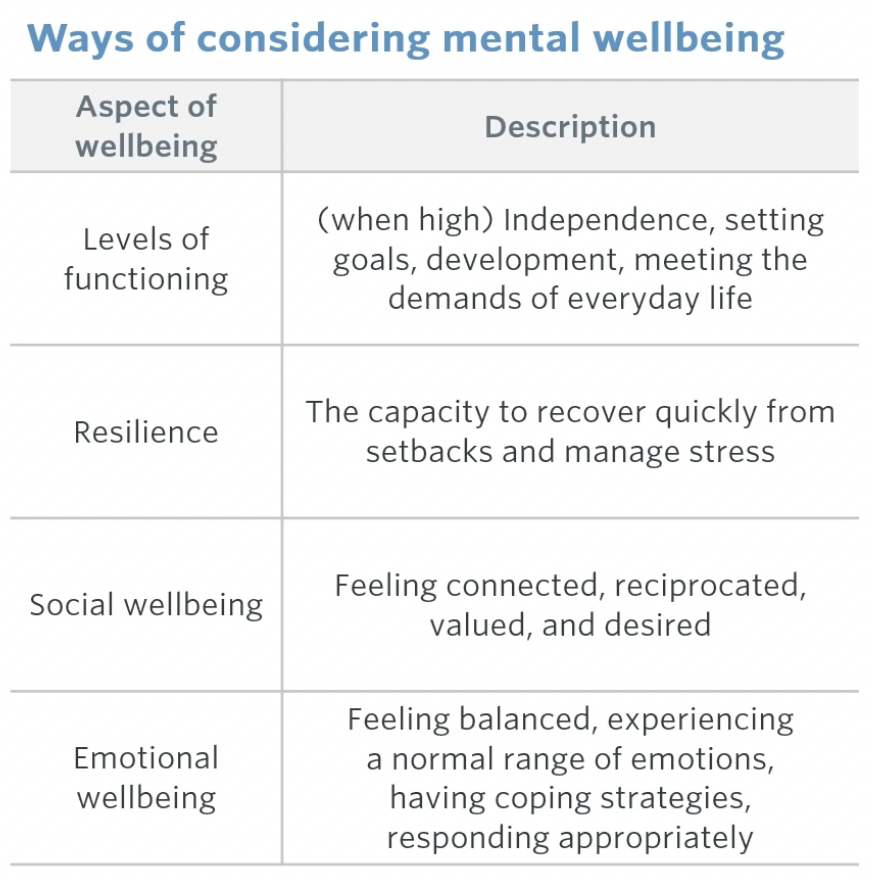 Ways of considering mental wellbeing

| Aspect of wellbeing | Description |
|---|---|
| Levels of functioning | (when high) Independence, setting goals, development, meeting the demands of everyday life |
| Resilience | The capacity to recover quickly from setbacks and manage stress |
| Social wellbeing | Feeling connected, reciprocated, valued, and desired |
| Emotional wellbeing | Feeling balanced, experiencing a normal range of emotions, having coping strategies, responding appropriately |